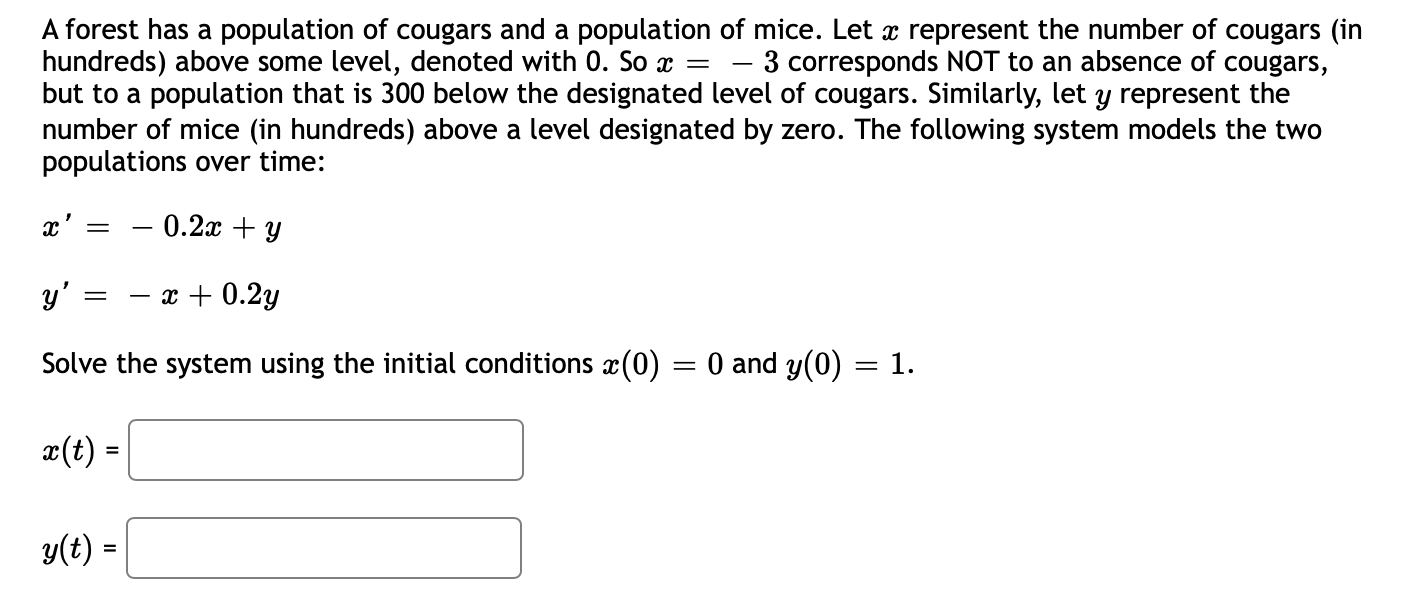 A forest has a population of cougars and a population of mice. Let $x$ represent the number of cougars (in hundreds) above some level, denoted with 0. So $x = -3$ corresponds NOT to an absence of cougars, but to a population that is 300 below the designated level of cougars. Similarly, let $y$ represent the number of mice (in hundreds) above a level designated by zero. The following system models the two populations over time:

$x' = -0.2x + y$

$y' = -x + 0.2y$

Solve the system using the initial conditions $x(0) = 0$ and $y(0) = 1$.

$x(t)$ =

$y(t)$ =